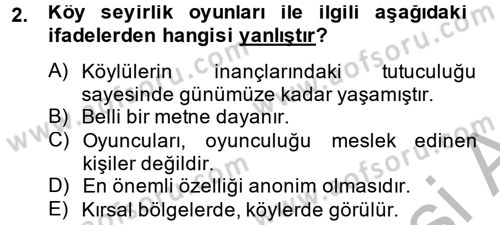 2. Köy seyirlik oyunları ile ilgili aşağıdaki ifadelerden hangisi yanlıştır?

A) Köylülerin inançlarındaki tutuculuğu sayesinde günümüze kadar yaşamıştır.
B) Belli bir metne dayanır.
C) Oyuncuları, oyunculuğu meslek edinen kişiler değildir.
D) En önemli özelliği anonim olmasıdır.
E) Kırsal bölgelerde, köylerde görülür.

www.aofsoru.com